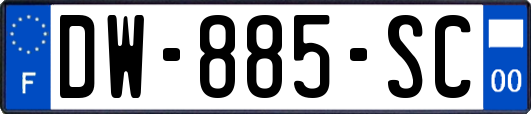 F
DW-885-SC
00